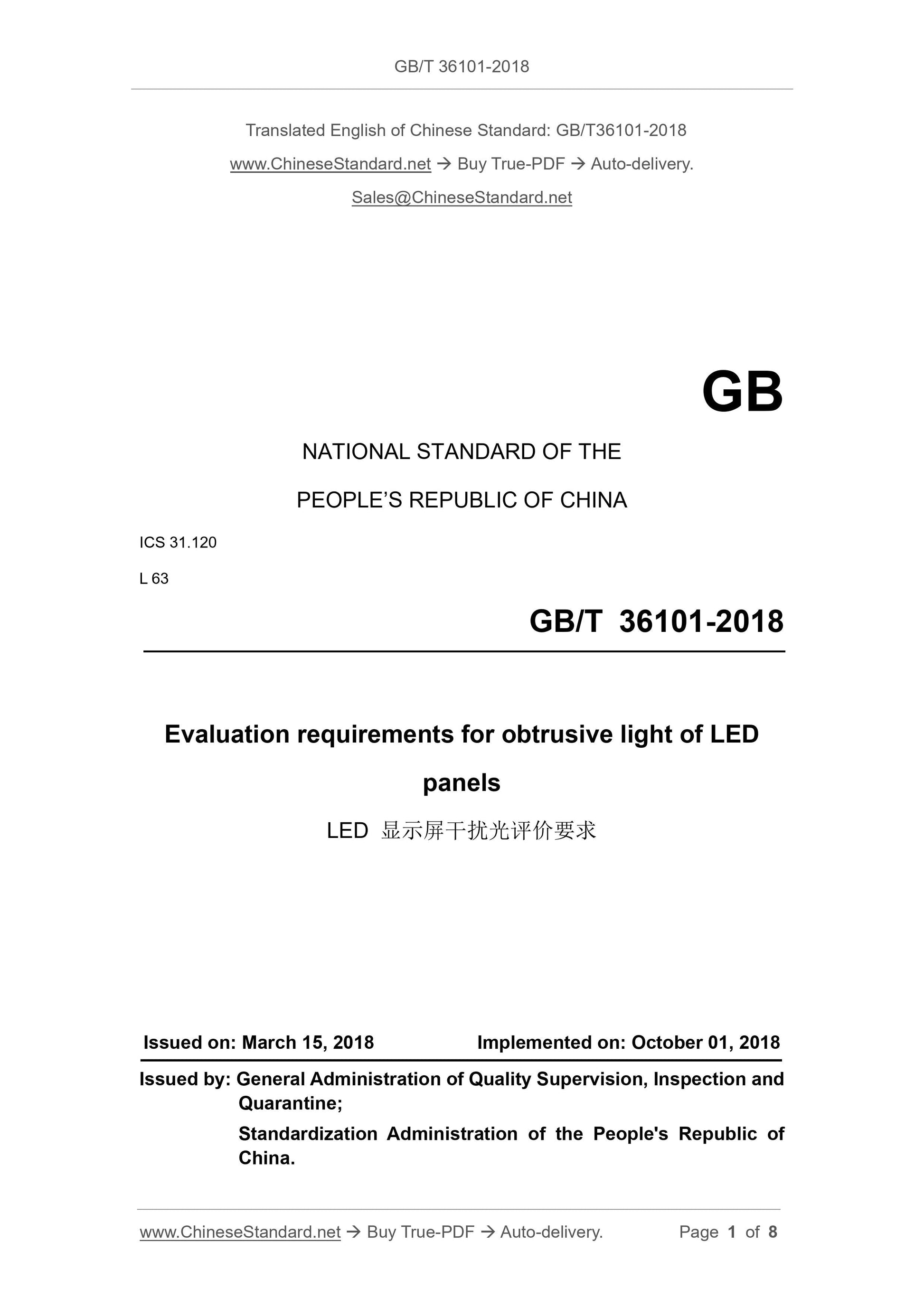 GB/T 36101-2018

Translated English of Chinese Standard: GB/T36101-2018

www.ChineseStandard.net → Buy True-PDF → Auto-delivery.

Sales@ChineseStandard.net

GB

NATIONAL STANDARD OF THE

PEOPLE'S REPUBLIC OF CHINA

ICS 31.120

L 63

GB/T 36101-2018

Evaluation requirements for obtrusive light of LED panels

LED 显示屏干扰光评价要求

Issued on: March 15, 2018

Implemented on: October 01, 2018

Issued by: General Administration of Quality Supervision, Inspection and Quarantine;

Standardization Administration of the People's Republic of China.

www.ChineseStandard.net → Buy True-PDF → Auto-delivery.

Page 1 of 8